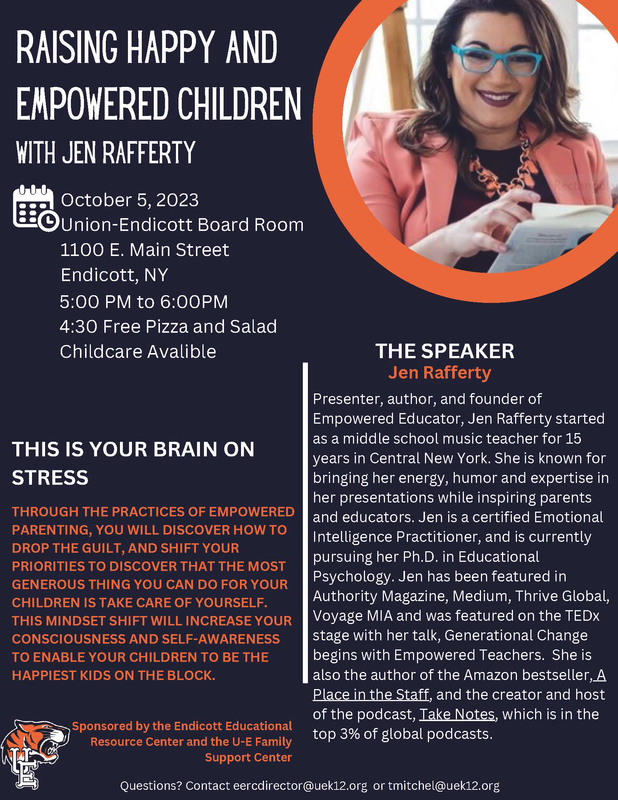 RAISING HAPPY AND EMPOWERED CHILDREN

WITH JEN RAFFERTY

October 5, 2023
Union-Endicott Board Room
1100 E. Main Street
Endicott, NY
5:00 PM to 6:00PM
4:30 Free Pizza and Salad
Childcare Avalible

THIS IS YOUR BRAIN ON STRESS

THROUGH THE PRACTICES OF EMPOWERED PARENTING, YOU WILL DISCOVER HOW TO DROP THE GUILT, AND SHIFT YOUR PRIORITIES TO DISCOVER THAT THE MOST GENEROUS THING YOU CAN DO FOR YOUR CHILDREN IS TAKE CARE OF YOURSELF. THIS MINDSET SHIFT WILL INCREASE YOUR CONSCIOUSNESS AND SELF-AWARENESS TO ENABLE YOUR CHILDREN TO BE THE HAPPIEST KIDS ON THE BLOCK.

THE SPEAKER
Jen Rafferty

Presenter, author, and founder of Empowered Educator, Jen Rafferty started as a middle school music teacher for 15 years in Central New York. She is known for bringing her energy, humor and expertise in her presentations while inspiring parents and educators. Jen is a certified Emotional Intelligence Practitioner, and is currently pursuing her Ph.D. in Educational Psychology. Jen has been featured in Authority Magazine, Medium, Thrive Global, Voyage MIA and was featured on the TEDx stage with her talk, Generational Change begins with Empowered Teachers. She is also the author of the Amazon bestseller, A Place in the Staff, and the creator and host of the podcast, Take Notes, which is in the top 3% of global podcasts.

UE

Sponsored by the Endicott Educational Resource Center and the U-E Family Support Center

Questions? Contact eercdirector@uek12.org or tmitchel@uek12.org